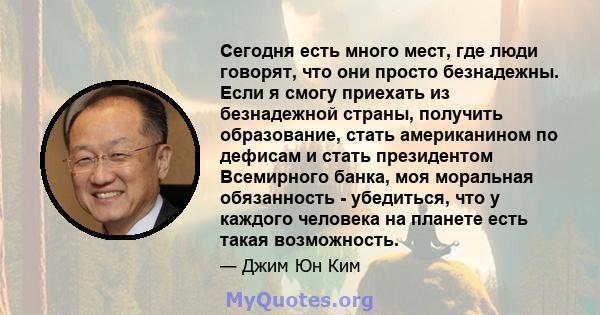 Сегодня есть много мест, где люди говорят, что они просто безнадежны. Если я смогу приехать из безнадежной страны, получить образование, стать американином по дефисам и стать президентом Всемирного банка, моя моральная обязанность - убедиться, что у каждого человека на планете есть такая возможность.

— Джим Юн Ким

MyQuotes.org